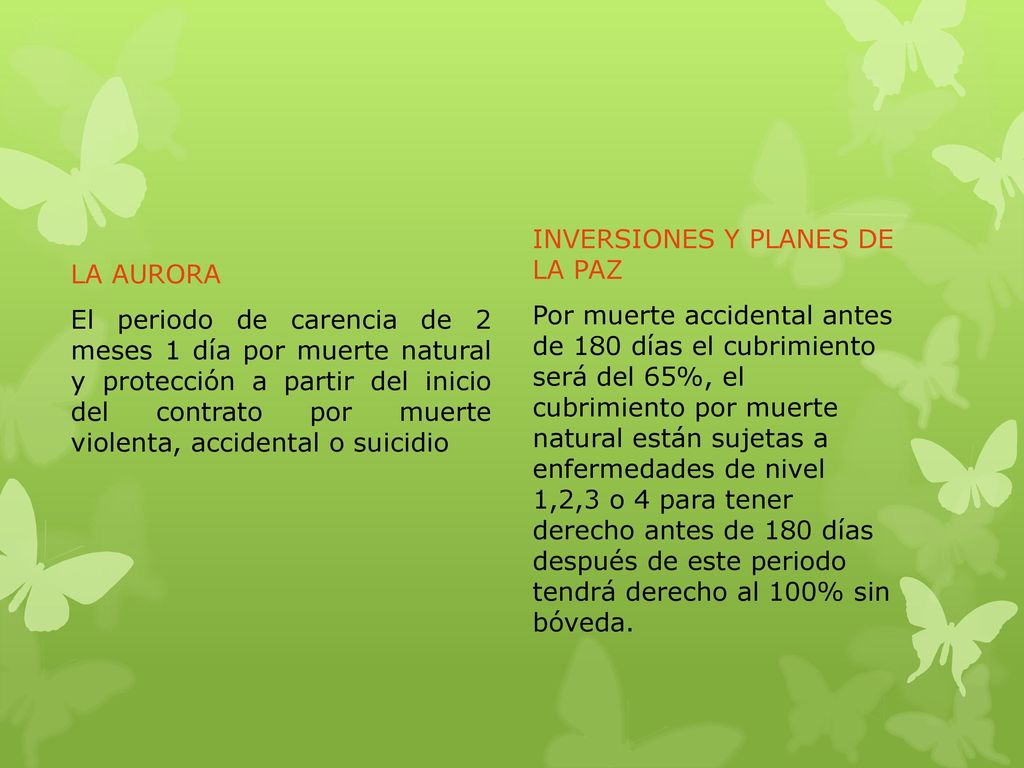 LA AURORA

El periodo de carencia de 2 meses 1 día por muerte natural y protección a partir del inicio del contrato por muerte violenta, accidental o suicidio

INVERSIONES Y PLANES DE LA PAZ

Por muerte accidental antes de 180 días el cubrimiento será del 65%, el cubrimiento por muerte natural están sujetas a enfermedades de nivel 1,2,3 o 4 para tener derecho antes de 180 días después de este periodo tendrá derecho al 100% sin bóveda.